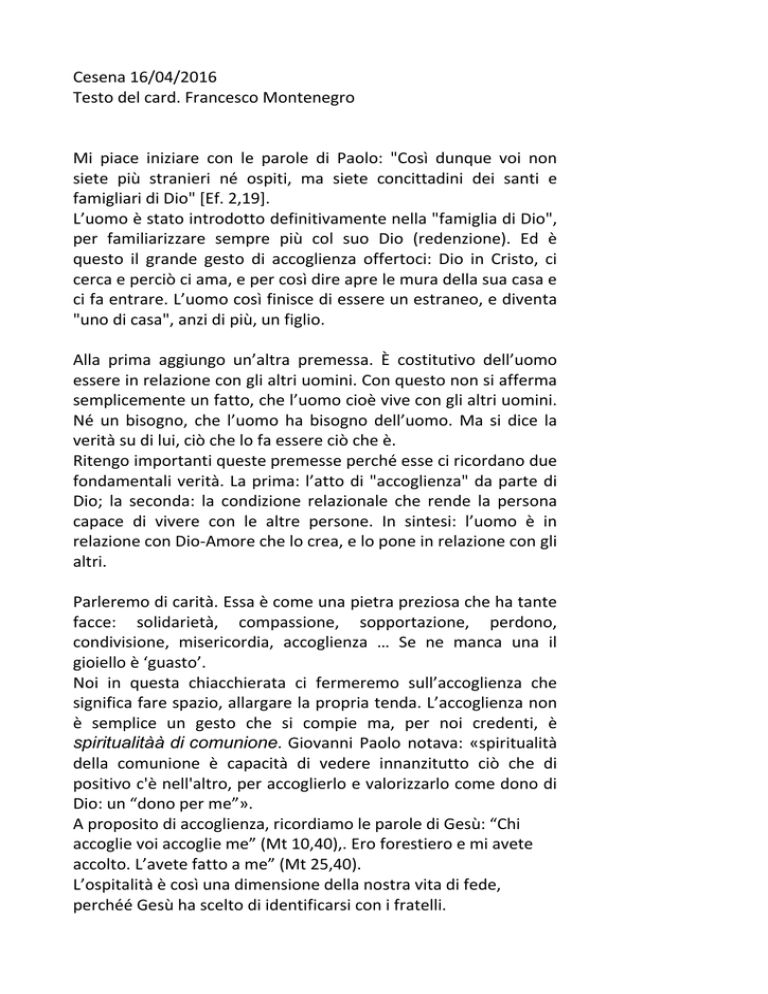 Cesena 16/04/2016
Testo del card. Francesco Montenegro

Mi piace iniziare con le parole di Paolo: "Così dunque voi non siete più stranieri né ospiti, ma siete concittadini dei santi e famigliari di Dio" [Ef. 2,19].
L'uomo è stato introdotto definitivamente nella "famiglia di Dio", per familiarizzare sempre più col suo Dio (redenzione). Ed è questo il grande gesto di accoglienza offertoci: Dio in Cristo, ci cerca e perciò ci ama, e per così dire apre le mura della sua casa e ci fa entrare. L'uomo così finisce di essere un estraneo, e diventa "uno di casa", anzi di più, un figlio.

Alla prima aggiungo un'altra premessa. È costitutivo dell'uomo essere in relazione con gli altri uomini. Con questo non si afferma semplicemente un fatto, che l'uomo cioè vive con gli altri uomini. Né un bisogno, che l'uomo ha bisogno dell'uomo. Ma si dice la verità su di lui, ciò che lo fa essere ciò che è.
Ritengo importanti queste premesse perché esse ci ricordano due fondamentali verità. La prima: l'atto di "accoglienza" da parte di Dio; la seconda: la condizione relazionale che rende la persona capace di vivere con le altre persone. In sintesi: l'uomo è in relazione con Dio-Amore che lo crea, e lo pone in relazione con gli altri.

Parleremo di carità. Essa è come una pietra preziosa che ha tante facce: solidarietà, compassione, sopportazione, perdono, condivisione, misericordia, accoglienza … Se ne manca una il gioiello è 'guasto'.
Noi in questa chiacchierata ci fermeremo sull'accoglienza che significa fare spazio, allargare la propria tenda. L'accoglienza non è semplice un gesto che si compie ma, per noi credenti, è spiritualitàà di comunione. Giovanni Paolo notava: «spiritualità della comunione è capacità di vedere innanzitutto ciò che di positivo c'è nell'altro, per accoglierlo e valorizzarlo come dono di Dio: un "dono per me"».
A proposito di accoglienza, ricordiamo le parole di Gesù: "Chi accoglie voi accoglie me" (Mt 10,40),. Ero forestiero e mi avete accolto. L'avete fatto a me" (Mt 25,40).
L'ospitalità è così una dimensione della nostra vita di fede, perchéé Gesù ha scelto di identificarsi con i fratelli.